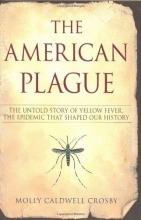 THE AMERICAN PLAGUE

THE UNTOLD STORY OF YELLOW FEVER, THE EPIDEMIC THAT SHAPED OUR HISTORY

MOLLY CALDWELL CROSBY